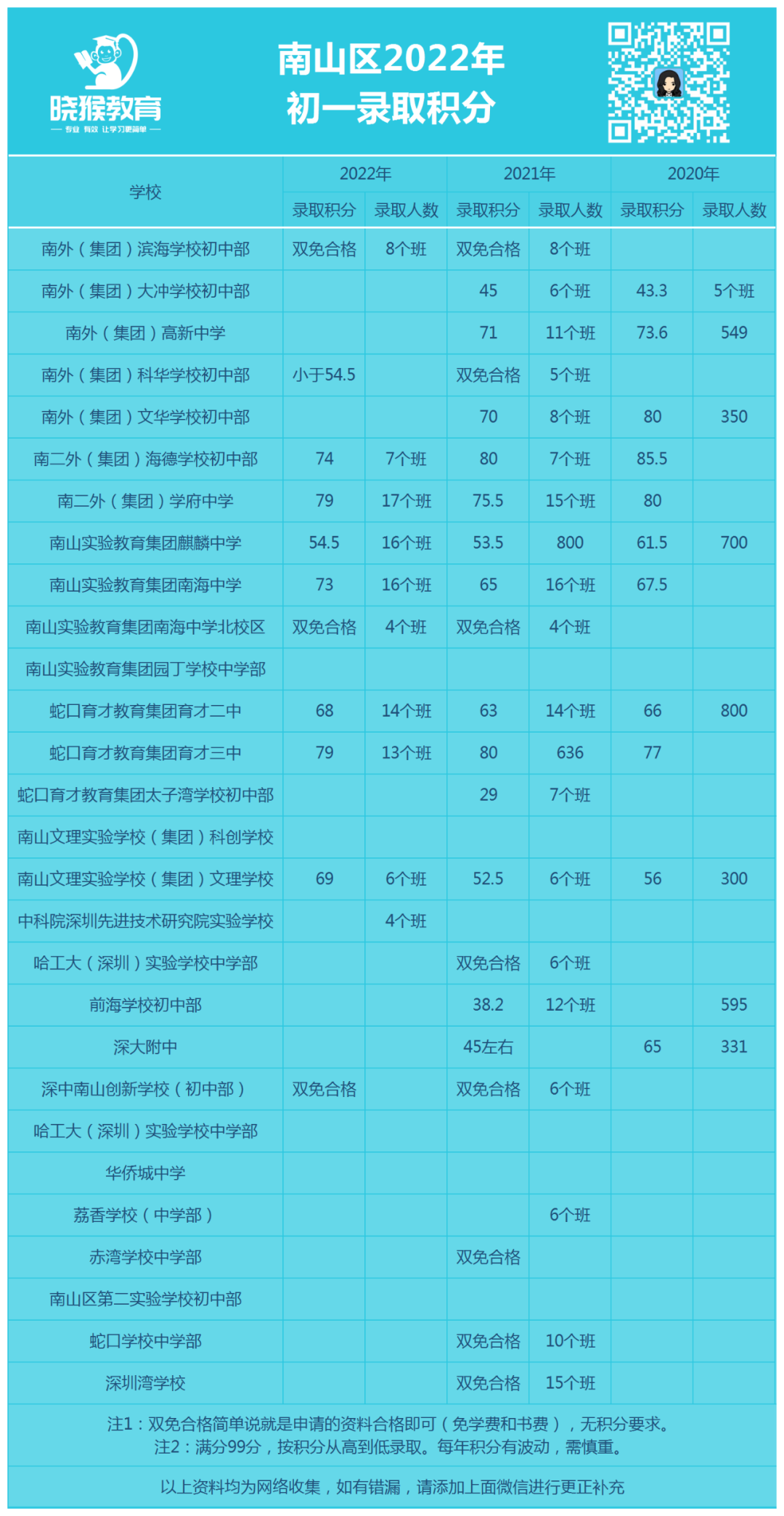 晓猴教育
— 专业 有效 让学习更简单 —

南山区2022年
初一录取积分

| 学校 | 2022年 录取积分 | 2022年 录取人数 | 2021年 录取积分 | 2021年 录取人数 | 2020年 录取积分 | 2020年 录取人数 |
|---|---|---|---|---|---|---|
| 南外（集团）滨海学校初中部 | 双免合格 | 8个班 | 双免合格 | 8个班 | | |
| 南外（集团）大冲学校初中部 | | | 45 | 6个班 | 43.3 | 5个班 |
| 南外（集团）高新中学 | | | 71 | 11个班 | 73.6 | 549 |
| 南外（集团）科华学校初中部 | 小于54.5 | | 双免合格 | 5个班 | | |
| 南外（集团）文华学校初中部 | | | 70 | 8个班 | 80 | 350 |
| 南二外（集团）海德学校初中部 | 74 | 7个班 | 80 | 7个班 | 85.5 | |
| 南二外（集团）学府中学 | 79 | 17个班 | 75.5 | 15个班 | 80 | |
| 南山实验教育集团麒麟中学 | 54.5 | 16个班 | 53.5 | 800 | 61.5 | 700 |
| 南山实验教育集团南海中学 | 73 | 16个班 | 65 | 16个班 | 67.5 | |
| 南山实验教育集团南海中学北校区 | 双免合格 | 4个班 | 双免合格 | 4个班 | | |
| 南山实验教育集团园丁学校中学部 | | | | | | |
| 蛇口育才教育集团育才二中 | 68 | 14个班 | 63 | 14个班 | 66 | 800 |
| 蛇口育才教育集团育才三中 | 79 | 13个班 | 80 | 636 | 77 | |
| 蛇口育才教育集团太子湾学校初中部 | | | 29 | 7个班 | | |
| 南山文理实验学校（集团）科创学校 | | | | | | |
| 南山文理实验学校（集团）文理学校 | 69 | 6个班 | 52.5 | 6个班 | 56 | 300 |
| 中科院深圳先进技术研究院实验学校 | | 4个班 | | | | |
| 哈工大（深圳）实验学校中学部 | | | 双免合格 | 6个班 | | |
| 前海学校初中部 | | | 38.2 | 12个班 | | 595 |
| 深大附中 | | | 45左右 | | 65 | 331 |
| 深中南山创新学校（初中部） | 双免合格 | | 双免合格 | 6个班 | | |
| 哈工大（深圳）实验学校中学部 | | | | | | |
| 华侨城中学 | | | | | | |
| 荔香学校（中学部） | | | | 6个班 | | |
| 赤湾学校中学部 | | | 双免合格 | | | |
| 南山区第二实验学校初中部 | | | | | | |
| 蛇口学校中学部 | | | 双免合格 | 10个班 | | |
| 深圳湾学校 | | | 双免合格 | 15个班 | | |

注1：双免合格简单说就是申请的资料合格即可（免学费和书费），无积分要求。
注2：满分99分，按积分从高到低录取。每年积分有波动，需慎重。

以上资料均为网络收集，如有错漏，请添加上面微信进行更正补充